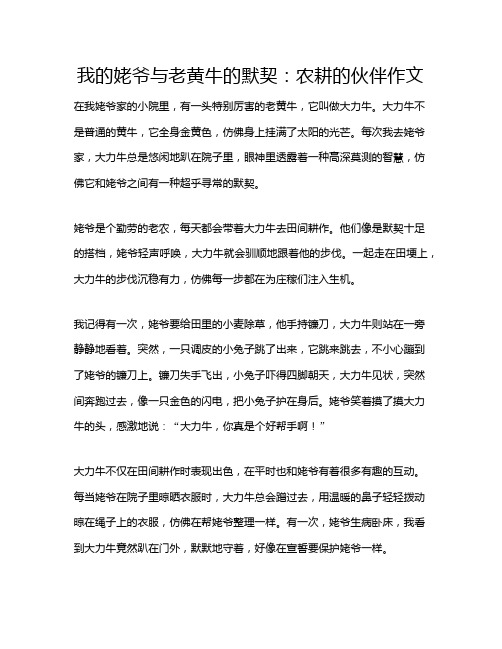 我的姥爷与老黄牛的默契：农耕的伙伴作文

在我姥爷家的小院里，有一头特别厉害的老黄牛，它叫做大力牛。大力牛不是普通的黄牛，它全身金黄色，仿佛身上挂满了太阳的光芒。每次我去姥爷家，大力牛总是悠闲地趴在院子里，眼神里透露着一种高深莫测的智慧，仿佛它和姥爷之间有一种超乎寻常的默契。

姥爷是个勤劳的老农，每天都会带着大力牛去田间耕作。他们像是默契十足的搭档，姥爷轻声呼唤，大力牛就会驯顺地跟着他的步伐。一起走在田埂上，大力牛的步伐沉稳有力，仿佛每一步都在为庄稼们注入生机。

我记得有一次，姥爷要给田里的小麦除草，他手持镰刀，大力牛则站在一旁静静地看着。突然，一只调皮的小兔子跳了出来，它跳来跳去，不小心蹦到了姥爷的镰刀上。镰刀失手飞出，小兔子吓得四脚朝天，大力牛见状，突然间奔跑过去，像一只金色的闪电，把小兔子护在身后。姥爷笑着摸了摸大力牛的头，感激地说：“大力牛，你真是个好帮手啊！”

大力牛不仅在田间耕作时表现出色，在平时也和姥爷有着很多有趣的互动。每当姥爷在院子里晾晒衣服时，大力牛总会蹭过去，用温暖的鼻子轻轻拨动晾在绳子上的衣服，仿佛在帮姥爷整理一样。有一次，姥爷生病卧床，我看到大力牛竟然趴在门外，默默地守着，好像在宣誓要保护姥爷一样。